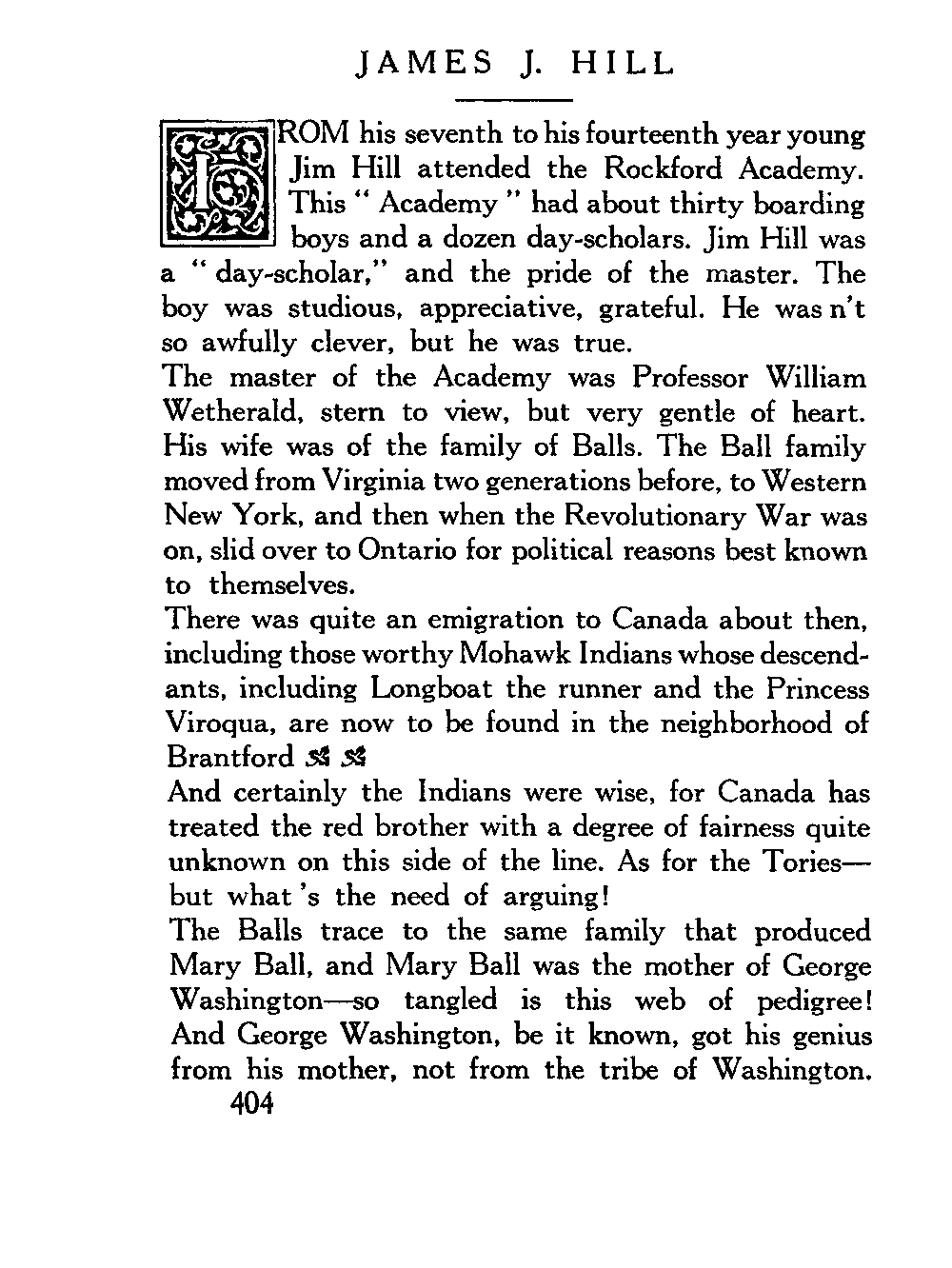 JAMES J. HILL

FROM his seventh to his fourteenth year young Jim Hill attended the Rockford Academy. This " Academy " had about thirty boarding boys and a dozen day-scholars. Jim Hill was a " day-scholar," and the pride of the master. The boy was studious, appreciative, grateful. He was n't so awfully clever, but he was true.

The master of the Academy was Professor William Wetherald, stern to view, but very gentle of heart. His wife was of the family of Balls. The Ball family moved from Virginia two generations before, to Western New York, and then when the Revolutionary War was on, slid over to Ontario for political reasons best known to themselves.

There was quite an emigration to Canada about then, including those worthy Mohawk Indians whose descendants, including Longboat the runner and the Princess Viroqua, are now to be found in the neighborhood of Brantford

And certainly the Indians were wise, for Canada has treated the red brother with a degree of fairness quite unknown on this side of the line. As for the Tories—but what 's the need of arguing!

The Balls trace to the same family that produced Mary Ball, and Mary Ball was the mother of George Washington—so tangled is this web of pedigree! And George Washington, be it known, got his genius from his mother, not from the tribe of Washington.

404